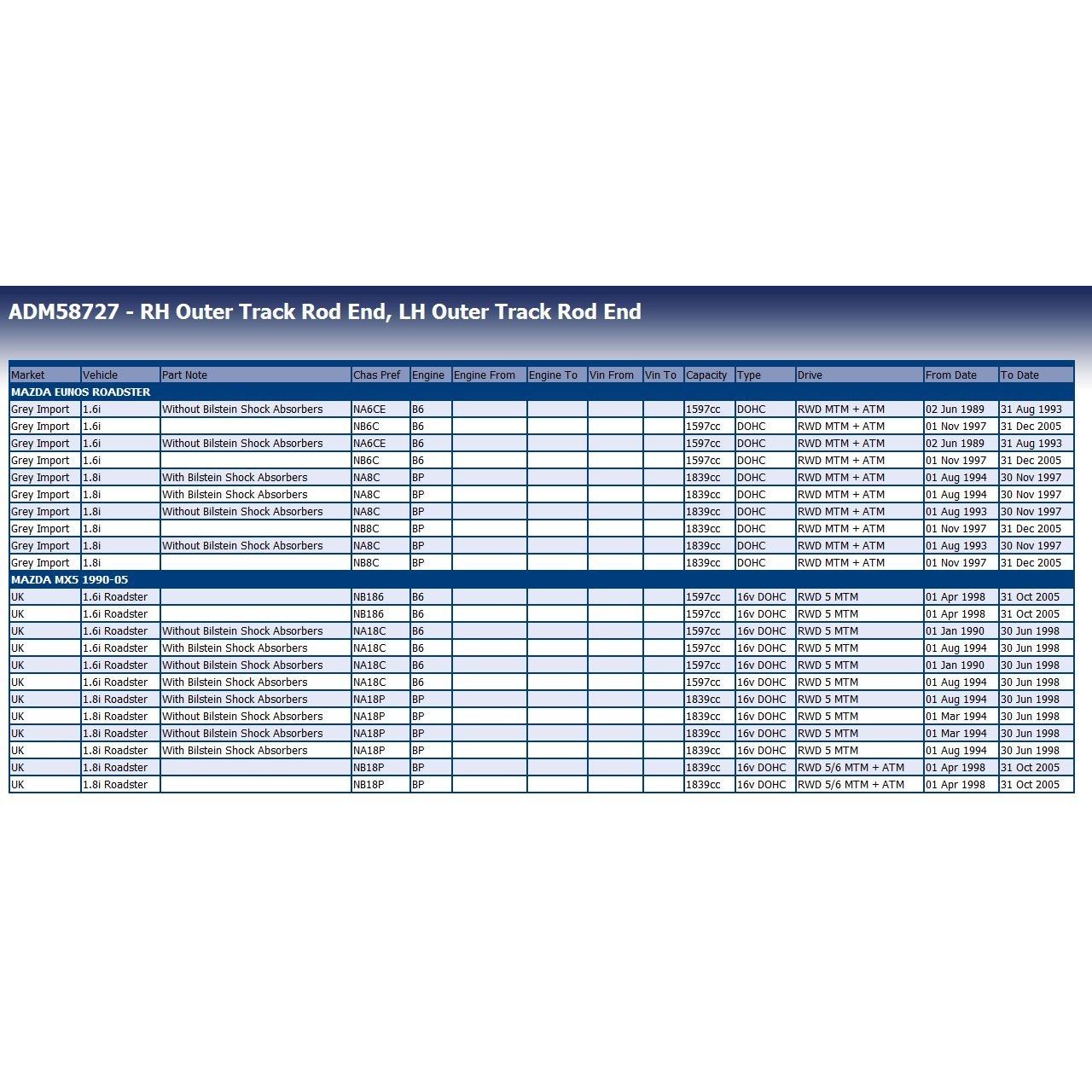 ADM58727 - RH Outer Track Rod End, LH Outer Track Rod End

| Market | Vehicle | Part Note | Chas Pref | Engine | Engine From | Engine To | Vin From | Vin To | Capacity | Type | Drive | From Date | To Date |
|---|---|---|---|---|---|---|---|---|---|---|---|---|---|
| MAZDA EUNOS ROADSTER | | | | | | | | | | | | | |
| Grey Import | 1.6i | Without Bilstein Shock Absorbers | NA6CE | B6 | | | | | 1597cc | DOHC | RWD MTM + ATM | 02 Jun 1989 | 31 Aug 1993 |
| Grey Import | 1.6i | | NB6C | B6 | | | | | 1597cc | DOHC | RWD MTM + ATM | 01 Nov 1997 | 31 Dec 2005 |
| Grey Import | 1.6i | Without Bilstein Shock Absorbers | NA6CE | B6 | | | | | 1597cc | DOHC | RWD MTM + ATM | 02 Jun 1989 | 31 Aug 1993 |
| Grey Import | 1.6i | | NB6C | B6 | | | | | 1597cc | DOHC | RWD MTM + ATM | 01 Nov 1997 | 31 Dec 2005 |
| Grey Import | 1.8i | With Bilstein Shock Absorbers | NA8C | BP | | | | | 1839cc | DOHC | RWD MTM + ATM | 01 Aug 1994 | 30 Nov 1997 |
| Grey Import | 1.8i | With Bilstein Shock Absorbers | NA8C | BP | | | | | 1839cc | DOHC | RWD MTM + ATM | 01 Aug 1994 | 30 Nov 1997 |
| Grey Import | 1.8i | Without Bilstein Shock Absorbers | NA8C | BP | | | | | 1839cc | DOHC | RWD MTM + ATM | 01 Aug 1993 | 30 Nov 1997 |
| Grey Import | 1.8i | | NB8C | BP | | | | | 1839cc | DOHC | RWD MTM + ATM | 01 Nov 1997 | 31 Dec 2005 |
| Grey Import | 1.8i | Without Bilstein Shock Absorbers | NA8C | BP | | | | | 1839cc | DOHC | RWD MTM + ATM | 01 Aug 1993 | 30 Nov 1997 |
| Grey Import | 1.8i | | NB8C | BP | | | | | 1839cc | DOHC | RWD MTM + ATM | 01 Nov 1997 | 31 Dec 2005 |
| MAZDA MX5 1990-05 | | | | | | | | | | | | | |
| UK | 1.6i Roadster | | NB186 | B6 | | | | | 1597cc | 16v DOHC | RWD 5 MTM | 01 Apr 1998 | 31 Oct 2005 |
| UK | 1.6i Roadster | | NB186 | B6 | | | | | 1597cc | 16v DOHC | RWD 5 MTM | 01 Apr 1998 | 31 Oct 2005 |
| UK | 1.6i Roadster | Without Bilstein Shock Absorbers | NA18C | B6 | | | | | 1597cc | 16v DOHC | RWD 5 MTM | 01 Jan 1990 | 30 Jun 1998 |
| UK | 1.6i Roadster | With Bilstein Shock Absorbers | NA18C | B6 | | | | | 1597cc | 16v DOHC | RWD 5 MTM | 01 Aug 1994 | 30 Jun 1998 |
| UK | 1.6i Roadster | Without Bilstein Shock Absorbers | NA18C | B6 | | | | | 1597cc | 16v DOHC | RWD 5 MTM | 01 Jan 1990 | 30 Jun 1998 |
| UK | 1.6i Roadster | With Bilstein Shock Absorbers | NA18C | B6 | | | | | 1597cc | 16v DOHC | RWD 5 MTM | 01 Aug 1994 | 30 Jun 1998 |
| UK | 1.8i Roadster | With Bilstein Shock Absorbers | NA18P | BP | | | | | 1839cc | 16v DOHC | RWD 5 MTM | 01 Aug 1994 | 30 Jun 1998 |
| UK | 1.8i Roadster | Without Bilstein Shock Absorbers | NA18P | BP | | | | | 1839cc | 16v DOHC | RWD 5 MTM | 01 Mar 1994 | 30 Jun 1998 |
| UK | 1.8i Roadster | Without Bilstein Shock Absorbers | NA18P | BP | | | | | 1839cc | 16v DOHC | RWD 5 MTM | 01 Mar 1994 | 30 Jun 1998 |
| UK | 1.8i Roadster | With Bilstein Shock Absorbers | NA18P | BP | | | | | 1839cc | 16v DOHC | RWD 5 MTM | 01 Aug 1994 | 30 Jun 1998 |
| UK | 1.8i Roadster | | NB18P | BP | | | | | 1839cc | 16v DOHC | RWD 5/6 MTM + ATM | 01 Apr 1998 | 31 Oct 2005 |
| UK | 1.8i Roadster | | NB18P | BP | | | | | 1839cc | 16v DOHC | RWD 5/6 MTM + ATM | 01 Apr 1998 | 31 Oct 2005 |